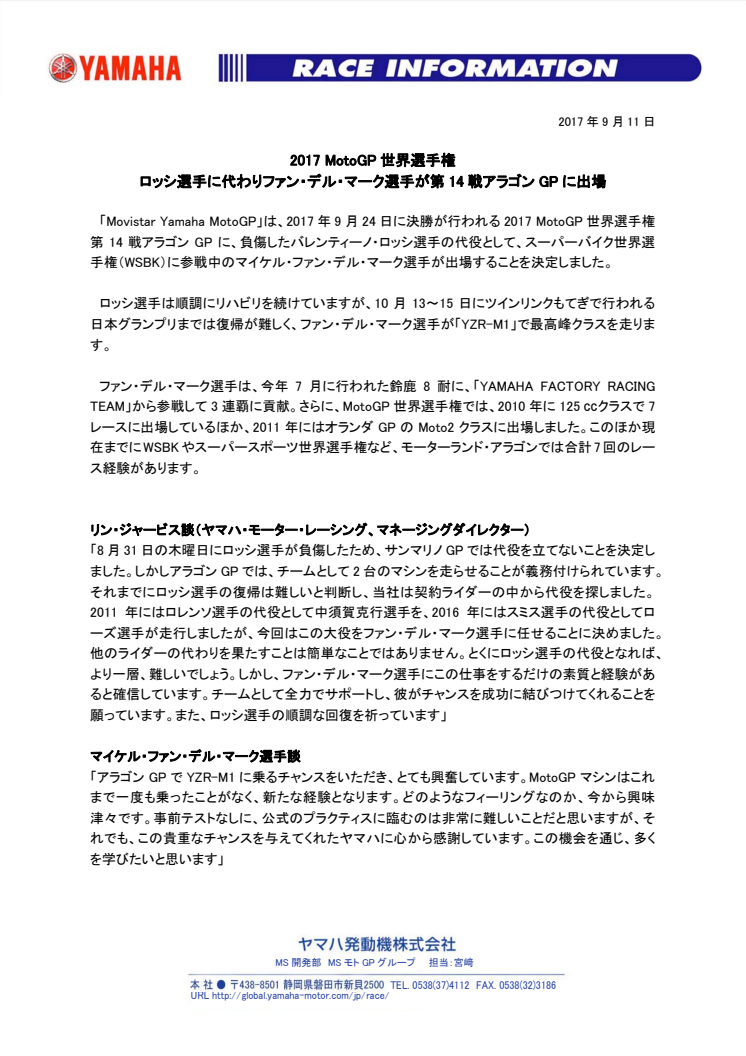 YAMAHA

RACE INFORMATION

2017 年 9 月 11 日

2017 MotoGP 世界選手権
ロッシ選手に代わりファン・デル・マーク選手が第 14 戦アラゴン GP に出場

「Movistar Yamaha MotoGP」は、2017 年 9 月 24 日に決勝が行われる 2017 MotoGP 世界選手権第 14 戦アラゴン GP に、負傷したバレンティーノ・ロッシ選手の代役として、スーパーバイク世界選手権（WSBK）に参戦中のマイケル・ファン・デル・マーク選手が出場することを決定しました。

ロッシ選手は順調にリハビリを続けていますが、10 月 13～15 日にツインリンクもてぎで行われる日本グランプリまでは復帰が難しく、ファン・デル・マーク選手が「YZR-M1」で最高峰クラスを走ります。

ファン・デル・マーク選手は、今年 7 月に行われた鈴鹿 8 耐に、「YAMAHA FACTORY RACING TEAM」から参戦して 3 連覇に貢献。さらに、MotoGP 世界選手権では、2010 年に 125 ccクラスで 7 レースに出場しているほか、2011 年にはオランダ GP の Moto2 クラスに出場しました。このほか現在までにWSBK やスーパースポーツ世界選手権など、モーターランド・アラゴンでは合計 7 回のレース経験があります。

リン・ジャービス談（ヤマハ・モーター・レーシング、マネージングダイレクター）
「8 月 31 日の木曜日にロッシ選手が負傷したため、サンマリノ GP では代役を立てないことを決定しました。しかしアラゴン GP では、チームとして 2 台のマシンを走らせることが義務付けられています。それまでにロッシ選手の復帰は難しいと判断し、当社は契約ライダーの中から代役を探しました。2011 年にはロレンソ選手の代役として中須賀克行選手を、2016 年にはスミス選手の代役としてローズ選手が走行しましたが、今回はこの大役をファン・デル・マーク選手に任せることに決めました。他のライダーの代わりを果たすことは簡単なことではありません。とくにロッシ選手の代役となれば、より一層、難しいでしょう。しかし、ファン・デル・マーク選手にこの仕事をするだけの素質と経験があると確信しています。チームとして全力でサポートし、彼がチャンスを成功に結びつけてくれることを願っています。また、ロッシ選手の順調な回復を祈っています」

マイケル・ファン・デル・マーク選手談
「アラゴン GP で YZR-M1 に乗るチャンスをいただき、とても興奮しています。MotoGP マシンはこれまで一度も乗ったことがなく、新たな経験となります。どのようなフィーリングなのか、今から興味津々です。事前テストなしに、公式のプラクティスに臨むのは非常に難しいことだと思いますが、それでも、この貴重なチャンスを与えてくれたヤマハに心から感謝しています。この機会を通じ、多くを学びたいと思います」

ヤマハ発動機株式会社
MS 開発部　MS モト GP グループ　担当：宮崎
本 社 ● 〒438-8501 静岡県磐田市新貝2500 TEL. 0538(37)4112 FAX. 0538(32)3186
URL http://global.yamaha-motor.com/jp/race/